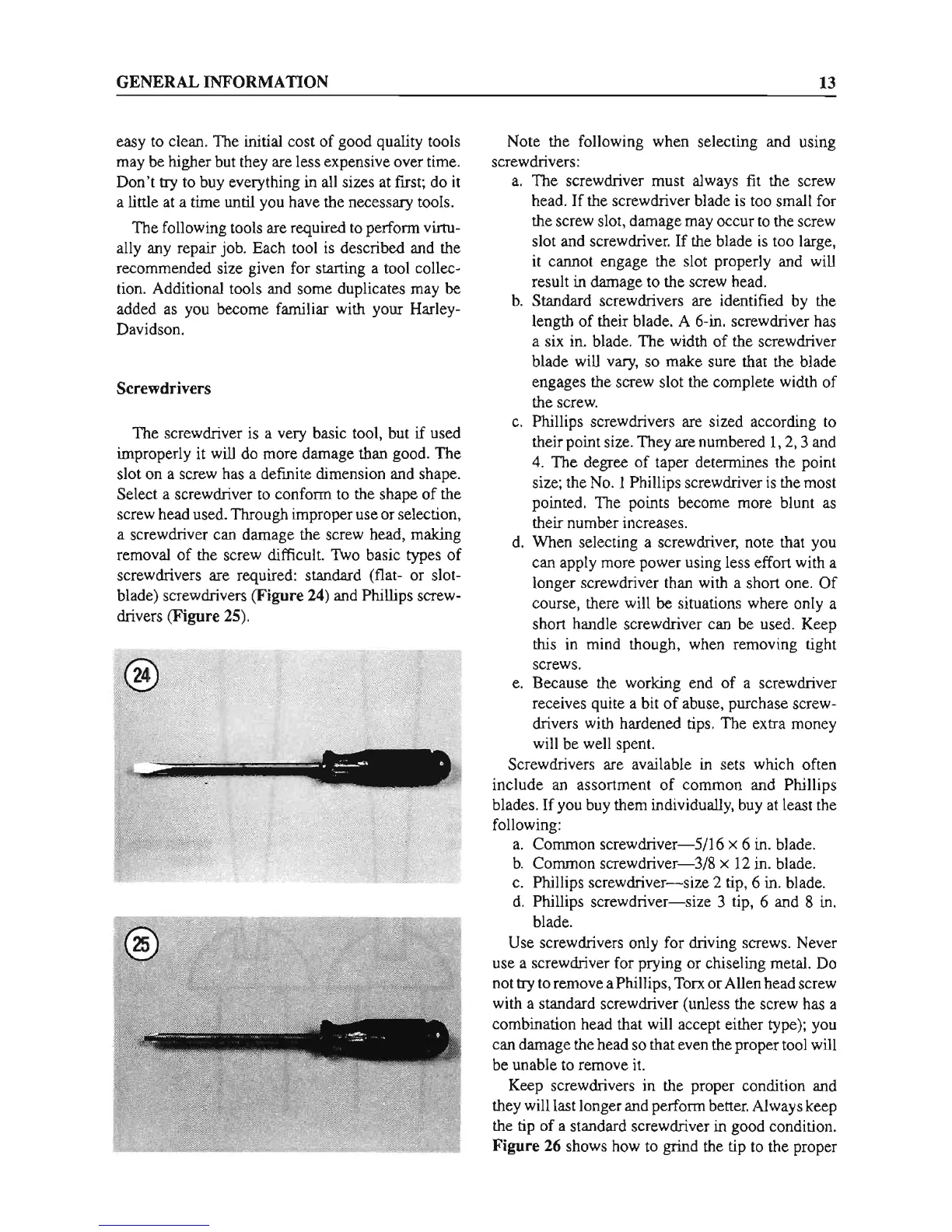 GENERAL INFORMATION 13

easy to clean. The initial cost of good quality tools may be higher but they are less expensive over time. Don't try to buy everything in all sizes at first; do it a little at a time until you have the necessary tools.

The following tools are required to perform virtually any repair job. Each tool is described and the recommended size given for starting a tool collection. Additional tools and some duplicates may be added as you become familiar with your Harley-Davidson.

Screwdrivers

The screwdriver is a very basic tool, but if used improperly it will do more damage than good. The slot on a screw has a definite dimension and shape. Select a screwdriver to conform to the shape of the screw head used. Through improper use or selection, a screwdriver can damage the screw head, making removal of the screw difficult. Two basic types of screwdrivers are required: standard (flat- or slot-blade) screwdrivers (Figure 24) and Phillips screwdrivers (Figure 25).

24

25

Note the following when selecting and using screwdrivers:

a. The screwdriver must always fit the screw head. If the screwdriver blade is too small for the screw slot, damage may occur to the screw slot and screwdriver. If the blade is too large, it cannot engage the slot properly and will result in damage to the screw head.

b. Standard screwdrivers are identified by the length of their blade. A 6-in. screwdriver has a six in. blade. The width of the screwdriver blade will vary, so make sure that the blade engages the screw slot the complete width of the screw.

c. Phillips screwdrivers are sized according to their point size. They are numbered 1, 2, 3 and 4. The degree of taper determines the point size; the No. 1 Phillips screwdriver is the most pointed. The points become more blunt as their number increases.

d. When selecting a screwdriver, note that you can apply more power using less effort with a longer screwdriver than with a short one. Of course, there will be situations where only a short handle screwdriver can be used. Keep this in mind though, when removing tight screws.

e. Because the working end of a screwdriver receives quite a bit of abuse, purchase screwdrivers with hardened tips. The extra money will be well spent.

Screwdrivers are available in sets which often include an assortment of common and Phillips blades. If you buy them individually, buy at least the following:

a. Common screwdriver—5/16 × 6 in. blade.
b. Common screwdriver—3/8 × 12 in. blade.
c. Phillips screwdriver—size 2 tip, 6 in. blade.
d. Phillips screwdriver—size 3 tip, 6 and 8 in. blade.

Use screwdrivers only for driving screws. Never use a screwdriver for prying or chiseling metal. Do not try to remove a Phillips, Torx or Allen head screw with a standard screwdriver (unless the screw has a combination head that will accept either type); you can damage the head so that even the proper tool will be unable to remove it.

Keep screwdrivers in the proper condition and they will last longer and perform better. Always keep the tip of a standard screwdriver in good condition. Figure 26 shows how to grind the tip to the proper